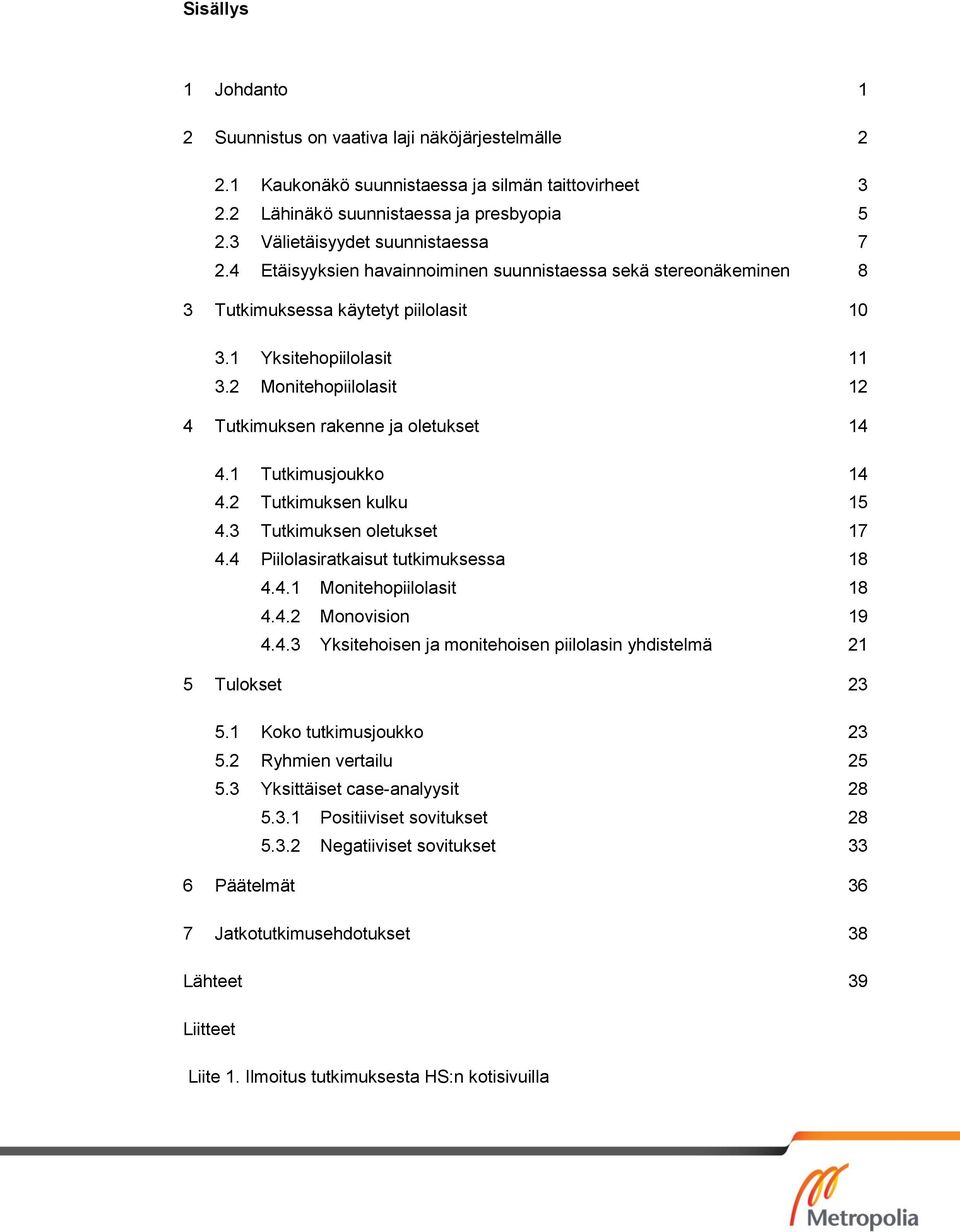 Sisällys

1 Johdanto 1

2 Suunnistus on vaativa laji näköjärjestelmälle 2

2.1 Kaukonäkö suunnistaessa ja silmän taittovirheet 3
2.2 Lähinäkö suunnistaessa ja presbyopia 5
2.3 Välietäisyydet suunnistaessa 7
2.4 Etäisyyksien havainnoiminen suunnistaessa sekä stereonäkeminen 8

3 Tutkimuksessa käytetyt piilolasit 10

3.1 Yksitehopiilolasit 11
3.2 Monitehopiilolasit 12

4 Tutkimuksen rakenne ja oletukset 14

4.1 Tutkimusjoukko 14
4.2 Tutkimuksen kulku 15
4.3 Tutkimuksen oletukset 17
4.4 Piilolasiratkaisut tutkimuksessa 18
4.4.1 Monitehopiilolasit 18
4.4.2 Monovision 19
4.4.3 Yksitehoisen ja monitehoisen piilolasin yhdistelmä 21

5 Tulokset 23

5.1 Koko tutkimusjoukko 23
5.2 Ryhmien vertailu 25
5.3 Yksittäiset case-analyysit 28
5.3.1 Positiiviset sovitukset 28
5.3.2 Negatiiviset sovitukset 33

6 Päätelmät 36

7 Jatkotutkimusehdotukset 38

Lähteet 39

Liitteet

Liite 1. Ilmoitus tutkimuksesta HS:n kotisivuilla

Metropolia